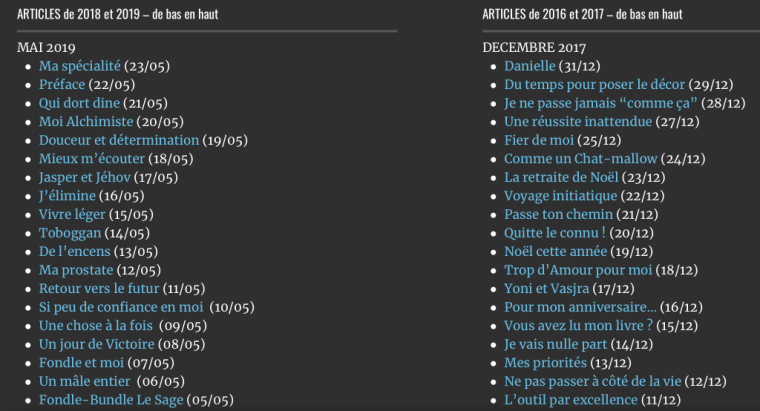 ARTICLES de 2018 et 2019 – de bas en haut

MAI 2019

- Ma spécialité (23/05)
- Préface (22/05)
- Qui dort dine (21/05)
- Moi Alchimiste (20/05)
- Douceur et détermination (19/05)
- Mieux m'écouter (18/05)
- Jasper et Jéhov (17/05)
- J'élimine (16/05)
- Vivre léger (15/05)
- Toboggan (14/05)
- De l'encens (13/05)
- Ma prostate (12/05)
- Retour vers le futur (11/05)
- Si peu de confiance en moi (10/05)
- Une chose à la fois (09/05)
- Un jour de Victoire (08/05)
- Fondle et moi (07/05)
- Un mâle entier (06/05)
- Fondle-Bundle Le Sage (05/05)

ARTICLES de 2016 et 2017 – de bas en haut

DECEMBRE 2017

- Danielle (31/12)
- Du temps pour poser le décor (29/12)
- Je ne passe jamais "comme ça" (28/12)
- Une réussite inattendue (27/12)
- Fier de moi (25/12)
- Comme un Chat-mallow (24/12)
- La retraite de Noël (23/12)
- Voyage initiatique (22/12)
- Passe ton chemin (21/12)
- Quitte le connu ! (20/12)
- Noël cette année (19/12)
- Trop d'Amour pour moi (18/12)
- Yoni et Vasjra (17/12)
- Pour mon anniversaire… (16/12)
- Vous avez lu mon livre ? (15/12)
- Je vais nulle part (14/12)
- Mes priorités (13/12)
- Ne pas passer à côté de la vie (12/12)
- L'outil par excellence (11/12)